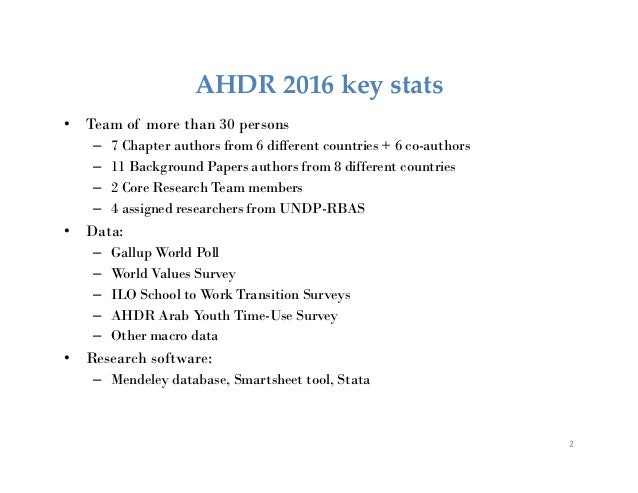 AHDR 2016 key stats

• Team of more than 30 persons
– 7 Chapter authors from 6 different countries + 6 co-authors
– 11 Background Papers authors from 8 different countries
– 2 Core Research Team members
– 4 assigned researchers from UNDP-RBAS

• Data:
– Gallup World Poll
– World Values Survey
– ILO School to Work Transition Surveys
– AHDR Arab Youth Time-Use Survey
– Other macro data

• Research software:
– Mendeley database, Smartsheet tool, Stata

2